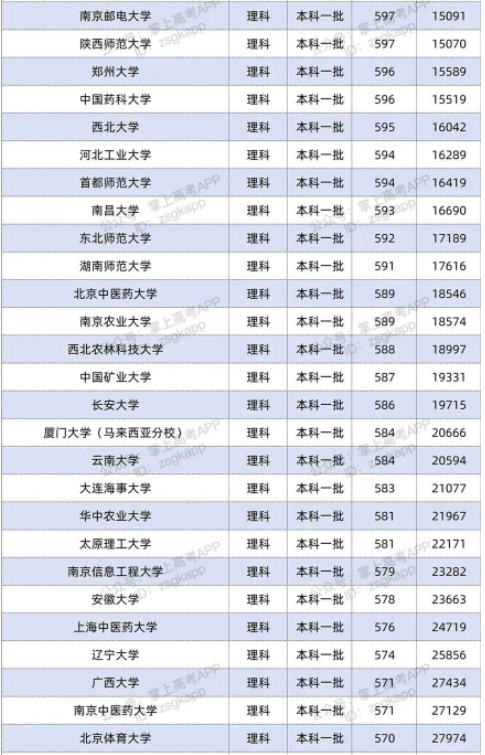 | 南京邮电大学 | 理科 | 本科一批 | 597 | 15091 |
|---|---|---|---|---|
| 陕西师范大学 | 理科 | 本科一批 | 597 | 15070 |
| 郑州大学 | 理科 | 本科一批 | 596 | 15589 |
| 中国药科大学 | 理科 | 本科一批 | 596 | 15519 |
| 西北大学 | 理科 | 本科一批 | 595 | 16042 |
| 河北工业大学 | 理科 | 本科一批 | 594 | 16289 |
| 首都师范大学 | 理科 | 本科一批 | 594 | 16419 |
| 南昌大学 | 理科 | 本科一批 | 593 | 16690 |
| 东北师范大学 | 理科 | 本科一批 | 592 | 17189 |
| 湖南师范大学 | 理科 | 本科一批 | 591 | 17616 |
| 北京中医药大学 | 理科 | 本科一批 | 589 | 18546 |
| 南京农业大学 | 理科 | 本科一批 | 589 | 18574 |
| 西北农林科技大学 | 理科 | 本科一批 | 588 | 18997 |
| 中国矿业大学 | 理科 | 本科一批 | 587 | 19331 |
| 长安大学 | 理科 | 本科一批 | 586 | 19715 |
| 厦门大学（马来西亚分校） | 理科 | 本科一批 | 584 | 20666 |
| 云南大学 | 理科 | 本科一批 | 584 | 20594 |
| 大连海事大学 | 理科 | 本科一批 | 583 | 21077 |
| 华中农业大学 | 理科 | 本科一批 | 581 | 21967 |
| 太原理工大学 | 理科 | 本科一批 | 581 | 22171 |
| 南京信息工程大学 | 理科 | 本科一批 | 579 | 23282 |
| 安徽大学 | 理科 | 本科一批 | 578 | 23663 |
| 上海中医药大学 | 理科 | 本科一批 | 576 | 24719 |
| 辽宁大学 | 理科 | 本科一批 | 574 | 25856 |
| 广西大学 | 理科 | 本科一批 | 571 | 27434 |
| 南京中医药大学 | 理科 | 本科一批 | 571 | 27129 |
| 北京体育大学 | 理科 | 本科一批 | 570 | 27974 |

公众号：掌上高考APP ID：zsgkapp